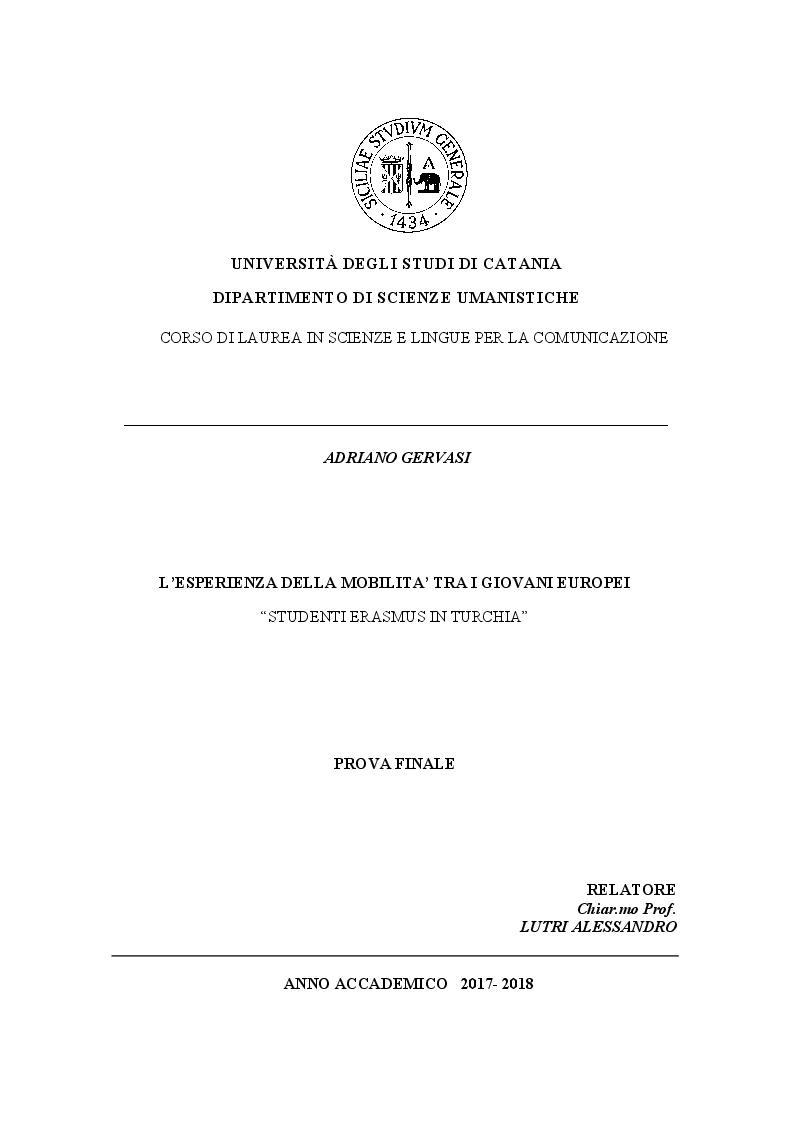 SICILIAE STVDIVM GENERALE
1434

UNIVERSITÀ DEGLI STUDI DI CATANIA
DIPARTIMENTO DI SCIENZE UMANISTICHE
CORSO DI LAUREA IN SCIENZE E LINGUE PER LA COMUNICAZIONE

ADRIANO GERVASI

L'ESPERIENZA DELLA MOBILITA' TRA I GIOVANI EUROPEI
"STUDENTI ERASMUS IN TURCHIA"

PROVA FINALE

RELATORE
Chiar.mo Prof.
LUTRI ALESSANDRO

ANNO ACCADEMICO 2017- 2018